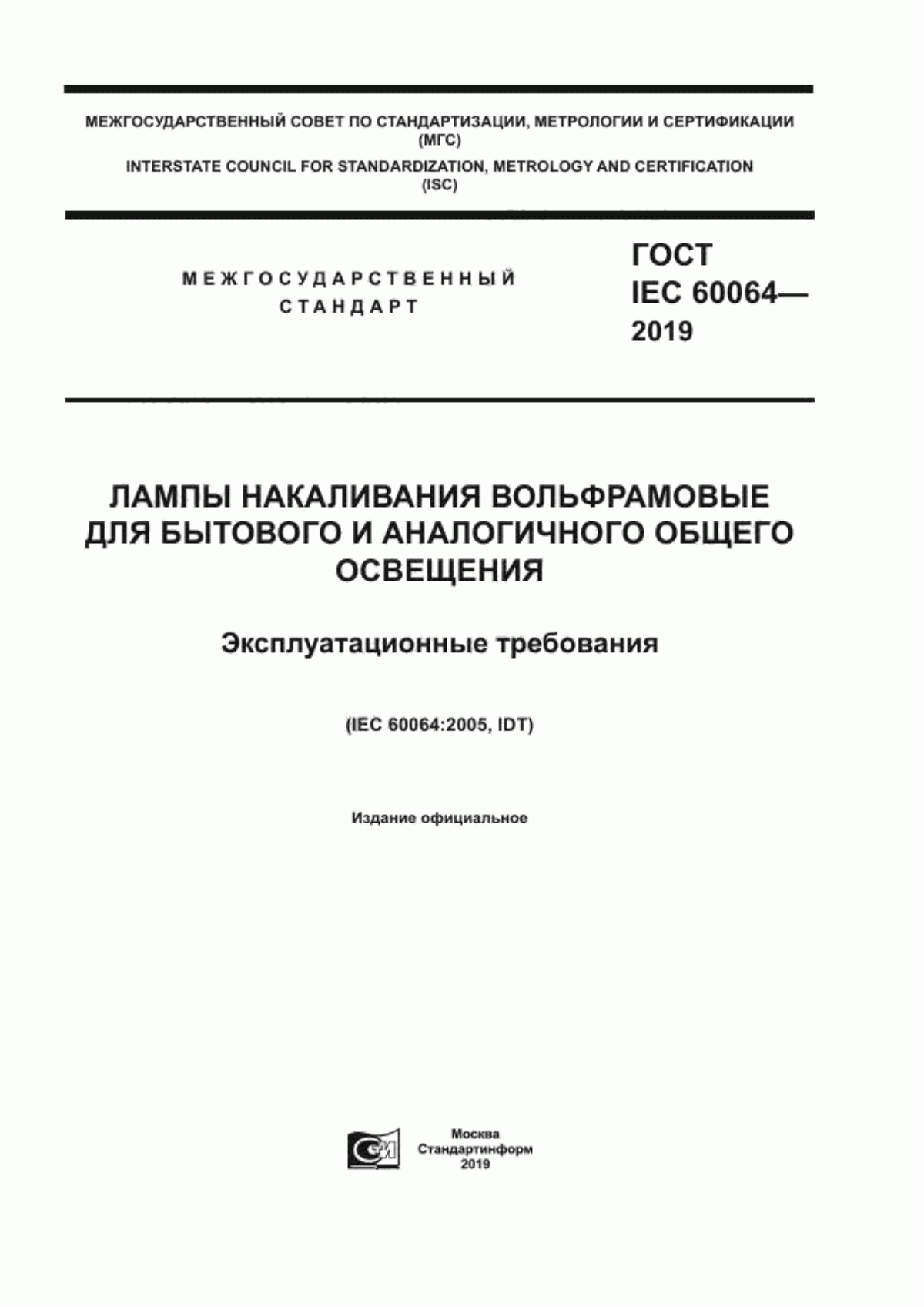 МЕЖГОСУДАРСТВЕННЫЙ СОВЕТ ПО СТАНДАРТИЗАЦИИ, МЕТРОЛОГИИ И СЕРТИФИКАЦИИ (МГС)
INTERSTATE COUNCIL FOR STANDARDIZATION, METROLOGY AND CERTIFICATION (ISC)

МЕЖГОСУДАРСТВЕННЫЙ СТАНДАРТ

ГОСТ IEC 60064— 2019

ЛАМПЫ НАКАЛИВАНИЯ ВОЛЬФРАМОВЫЕ ДЛЯ БЫТОВОГО И АНАЛОГИЧНОГО ОБЩЕГО ОСВЕЩЕНИЯ

Эксплуатационные требования

(IEC 60064:2005, IDT)

Издание официальное

Москва
Стандартинформ
2019